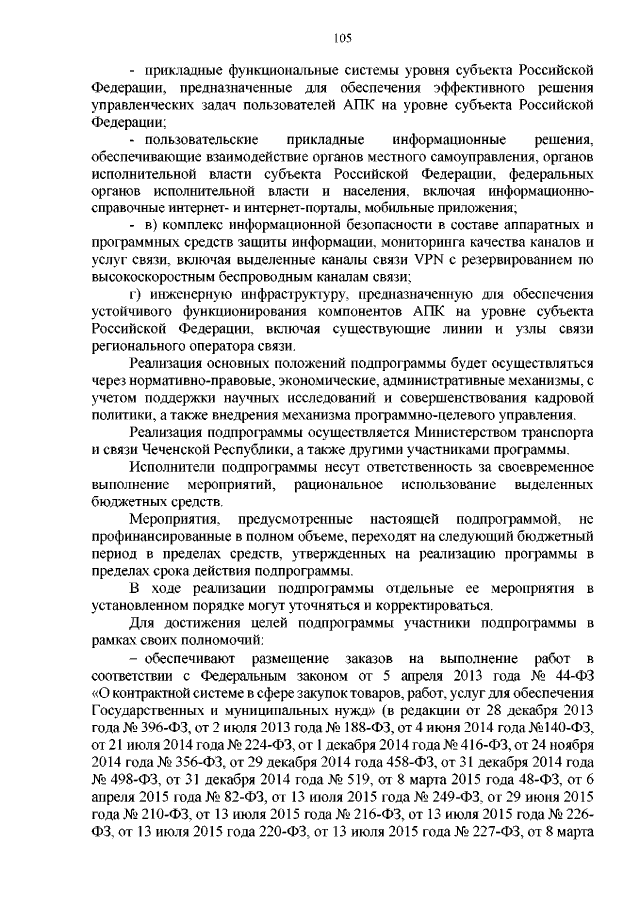 105

- прикладные функциональные системы уровня субъекта Российской Федерации, предназначенные для обеспечения эффективного решения управленческих задач пользователей АПК на уровне субъекта Российской Федерации;

- пользовательские прикладные информационные решения, обеспечивающие взаимодействие органов местного самоуправления, органов исполнительной власти субъекта Российской Федерации, федеральных органов исполнительной власти и населения, включая информационно-справочные интернет- и интернет-порталы, мобильные приложения;

- в) комплекс информационной безопасности в составе аппаратных и программных средств защиты информации, мониторинга качества каналов и услуг связи, включая выделенные каналы связи VPN с резервированием по высокоскоростным беспроводным каналам связи;

г) инженерную инфраструктуру, предназначенную для обеспечения устойчивого функционирования компонентов АПК на уровне субъекта Российской Федерации, включая существующие линии и узлы связи регионального оператора связи.

Реализация основных положений подпрограммы будет осуществляться через нормативно-правовые, экономические, административные механизмы, с учетом поддержки научных исследований и совершенствования кадровой политики, а также внедрения механизма программно-целевого управления.

Реализация подпрограммы осуществляется Министерством транспорта и связи Чеченской Республики, а также другими участниками программы.

Исполнители подпрограммы несут ответственность за своевременное выполнение мероприятий, рациональное использование выделенных бюджетных средств.

Мероприятия, предусмотренные настоящей подпрограммой, не профинансированные в полном объеме, переходят на следующий бюджетный период в пределах средств, утвержденных на реализацию программы в пределах срока действия подпрограммы.

В ходе реализации подпрограммы отдельные ее мероприятия в установленном порядке могут уточняться и корректироваться.

Для достижения целей подпрограммы участники подпрограммы в рамках своих полномочий:

– обеспечивают размещение заказов на выполнение работ в соответствии с Федеральным законом от 5 апреля 2013 года № 44-ФЗ «О контрактной системе в сфере закупок товаров, работ, услуг для обеспечения Государственных и муниципальных нужд» (в редакции от 28 декабря 2013 года № 396-ФЗ, от 2 июля 2013 года № 188-ФЗ, от 4 июня 2014 года №140-ФЗ, от 21 июля 2014 года № 224-ФЗ, от 1 декабря 2014 года № 416-ФЗ, от 24 ноября 2014 года № 356-ФЗ, от 29 декабря 2014 года 458-ФЗ, от 31 декабря 2014 года № 498-ФЗ, от 31 декабря 2014 года № 519, от 8 марта 2015 года 48-ФЗ, от 6 апреля 2015 года № 82-ФЗ, от 13 июля 2015 года № 249-ФЗ, от 29 июня 2015 года № 210-ФЗ, от 13 июля 2015 года № 216-ФЗ, от 13 июля 2015 года № 226-ФЗ, от 13 июля 2015 года 220-ФЗ, от 13 июля 2015 года № 227-ФЗ, от 8 марта